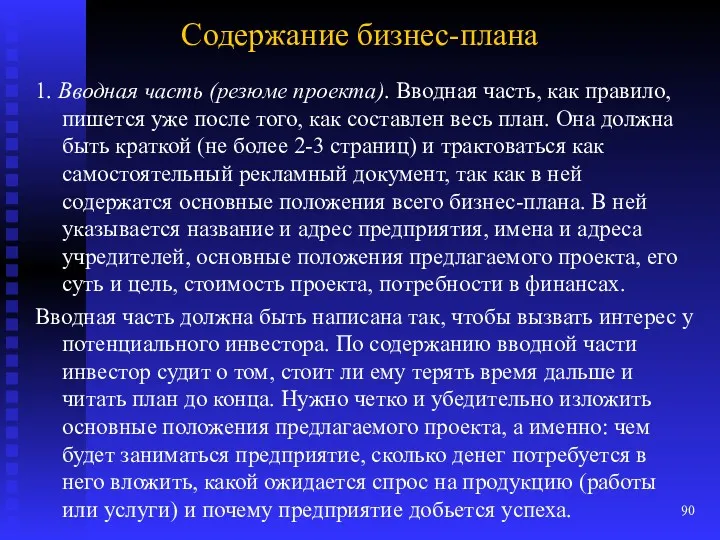 Содержание бизнес-плана

1. Вводная часть (резюме проекта). Вводная часть, как правило, пишется уже после того, как составлен весь план. Она должна быть краткой (не более 2-3 страниц) и трактоваться как самостоятельный рекламный документ, так как в ней содержатся основные положения всего бизнес-плана. В ней указывается название и адрес предприятия, имена и адреса учредителей, основные положения предлагаемого проекта, его суть и цель, стоимость проекта, потребности в финансах.

Вводная часть должна быть написана так, чтобы вызвать интерес у потенциального инвестора. По содержанию вводной части инвестор судит о том, стоит ли ему терять время дальше и читать план до конца. Нужно четко и убедительно изложить основные положения предлагаемого проекта, а именно: чем будет заниматься предприятие, сколько денег потребуется в него вложить, какой ожидается спрос на продукцию (работы или услуги) и почему предприятие добьется успеха.

90